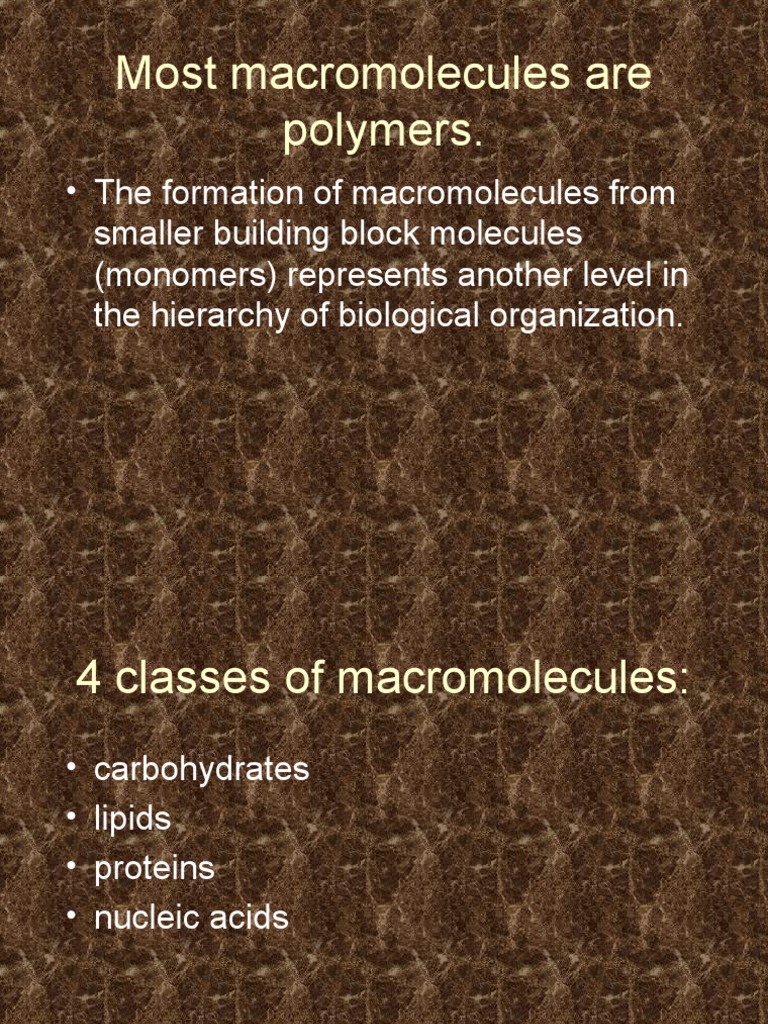 Most macromolecules are polymers.

• The formation of macromolecules from smaller building block molecules (monomers) represents another level in the hierarchy of biological organization.

4 classes of macromolecules:

• carbohydrates
• lipids
• proteins
• nucleic acids